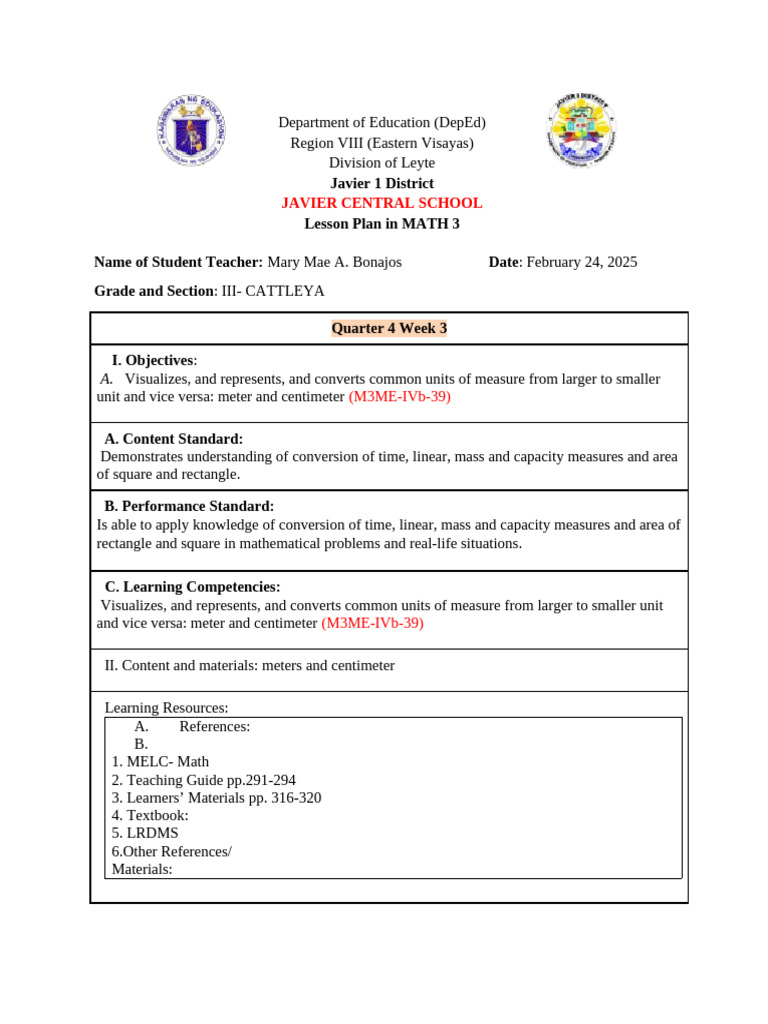 Department of Education (DepEd)
Region VIII (Eastern Visayas)
Division of Leyte
Javier 1 District
JAVIER CENTRAL SCHOOL
Lesson Plan in MATH 3

Name of Student Teacher: Mary Mae A. Bonajos Date: February 24, 2025

Grade and Section: III- CATTLEYA

Quarter 4 Week 3

I. Objectives:
A. Visualizes, and represents, and converts common units of measure from larger to smaller unit and vice versa: meter and centimeter (M3ME-IVb-39)

A. Content Standard:
Demonstrates understanding of conversion of time, linear, mass and capacity measures and area of square and rectangle.

B. Performance Standard:
Is able to apply knowledge of conversion of time, linear, mass and capacity measures and area of rectangle and square in mathematical problems and real-life situations.

C. Learning Competencies:
Visualizes, and represents, and converts common units of measure from larger to smaller unit and vice versa: meter and centimeter (M3ME-IVb-39)

II. Content and materials: meters and centimeter

Learning Resources:
A. References:
B.
1. MELC- Math
2. Teaching Guide pp.291-294
3. Learners' Materials pp. 316-320
4. Textbook:
5. LRDMS
6.Other References/
Materials: